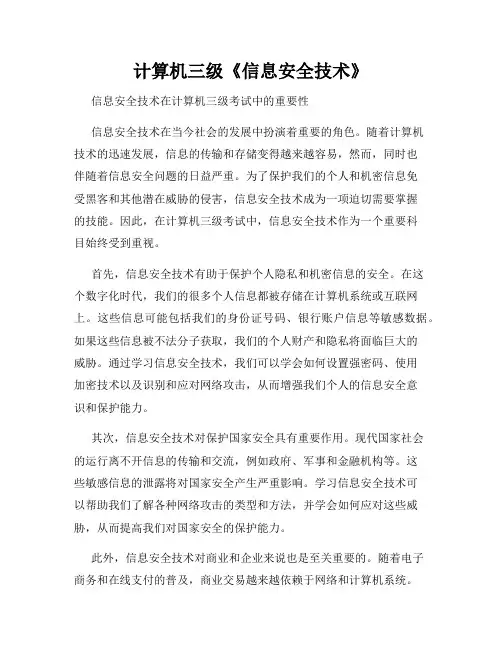 计算机三级《信息安全技术》

信息安全技术在计算机三级考试中的重要性

信息安全技术在当今社会的发展中扮演着重要的角色。随着计算机技术的迅速发展，信息的传输和存储变得越来越容易，然而，同时也伴随着信息安全问题的日益严重。为了保护我们的个人和机密信息免受黑客和其他潜在威胁的侵害，信息安全技术成为一项迫切需要掌握的技能。因此，在计算机三级考试中，信息安全技术作为一个重要科目始终受到重视。

首先，信息安全技术有助于保护个人隐私和机密信息的安全。在这个数字化时代，我们的很多个人信息都被存储在计算机系统或互联网上。这些信息可能包括我们的身份证号码、银行账户信息等敏感数据。如果这些信息被不法分子获取，我们的个人财产和隐私将面临巨大的威胁。通过学习信息安全技术，我们可以学会如何设置强密码、使用加密技术以及识别和应对网络攻击，从而增强我们个人的信息安全意识和保护能力。

其次，信息安全技术对保护国家安全具有重要作用。现代国家社会的运行离不开信息的传输和交流，例如政府、军事和金融机构等。这些敏感信息的泄露将对国家安全产生严重影响。学习信息安全技术可以帮助我们了解各种网络攻击的类型和方法，并学会如何应对这些威胁，从而提高我们对国家安全的保护能力。

此外，信息安全技术对商业和企业来说也是至关重要的。随着电子商务和在线支付的普及，商业交易越来越依赖于网络和计算机系统。